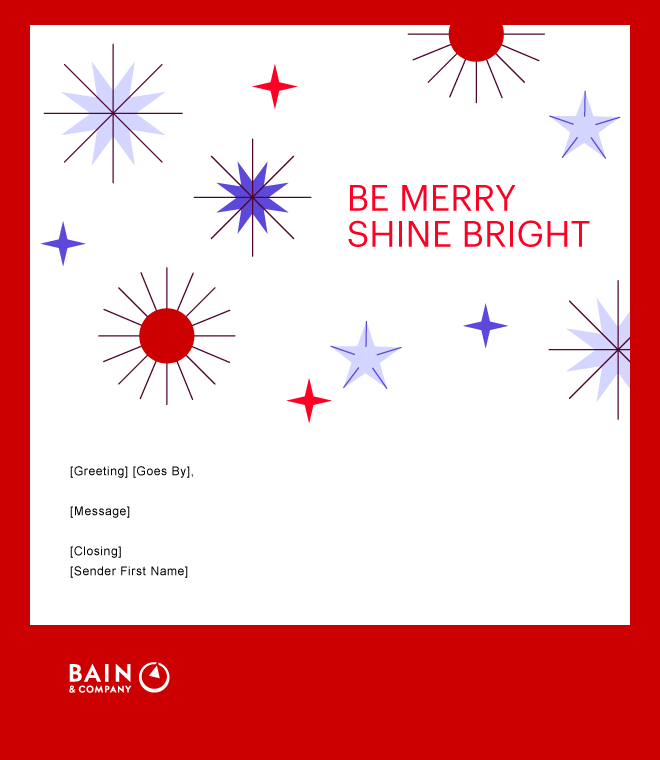 BE MERRY
SHINE BRIGHT

[Greeting] [Goes By],

[Message]

[Closing]
[Sender First Name]

BAIN
& COMPANY